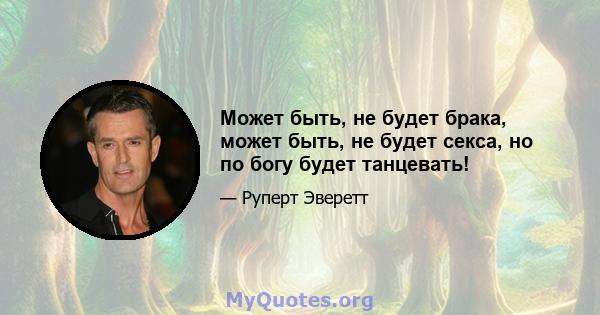 Может быть, не будет брака, может быть, не будет секса, но по богу будет танцевать!

— Руперт Эверетт

MyQuotes.org